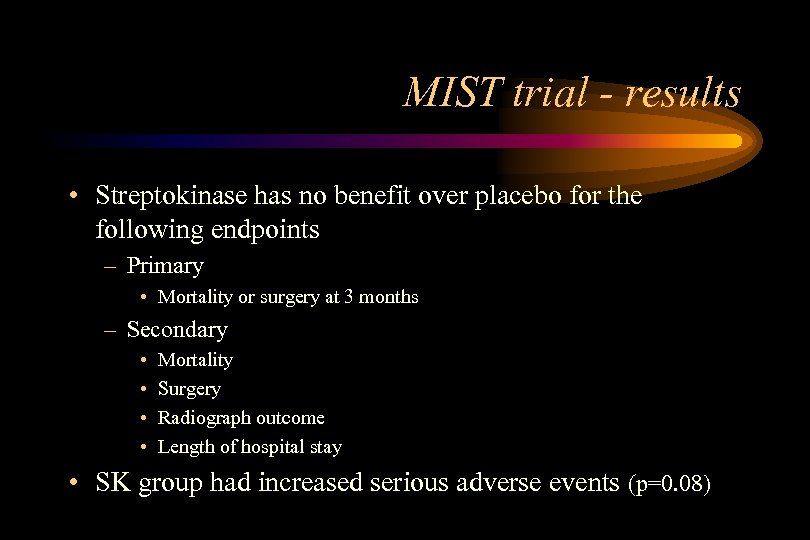 MIST trial - results

• Streptokinase has no benefit over placebo for the following endpoints
– Primary
• Mortality or surgery at 3 months
– Secondary
• Mortality
• Surgery
• Radiograph outcome
• Length of hospital stay

• SK group had increased serious adverse events (p=0.08)